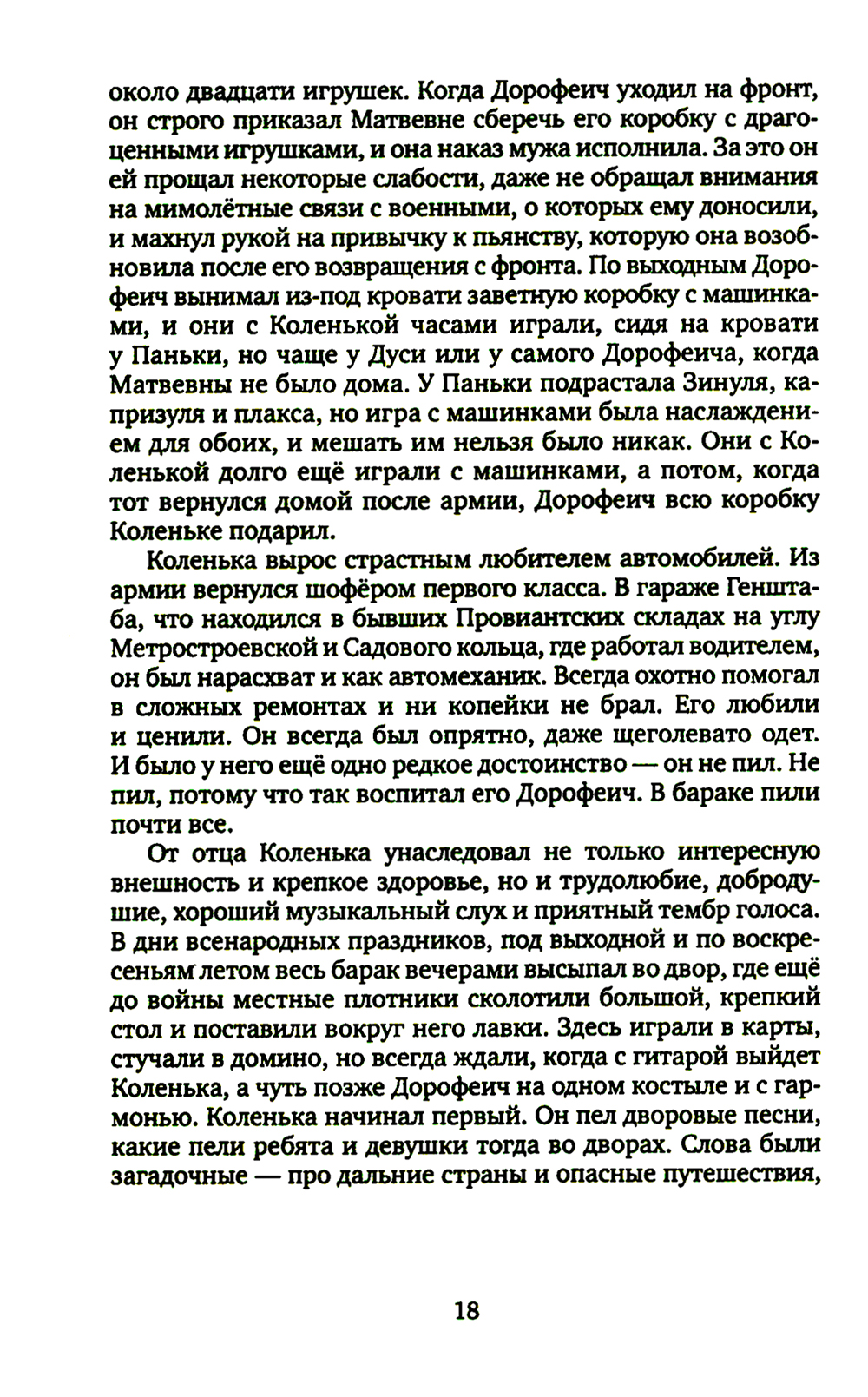 около двадцати игрушек. Когда Дорофеич уходил на фронт, он строго приказал Матвевне сберечь его коробку с драгоценными игрушками, и она наказ мужа исполнила. За это он ей прощал некоторые слабости, даже не обращал внимания на мимолётные связи с военными, о которых ему доносили, и махнул рукой на привычку к пьянству, которую она возобновила после его возвращения с фронта. По выходным Дорофеич вынимал из-под кровати заветную коробку с машинками, и они с Коленькой часами играли, сидя на кровати у Паньки, но чаще у Дуси или у самого Дорофеича, когда Матвевны не было дома. У Паньки подрастала Зинуля, капризуля и плакса, но игра с машинками была наслаждением для обоих, и мешать им нельзя было никак. Они с Коленькой долго ещё играли с машинками, а потом, когда тот вернулся домой после армии, Дорофеич всю коробку Коленьке подарил.

Коленька вырос страстным любителем автомобилей. Из армии вернулся шофёром первого класса. В гараже Генштаба, что находился в бывших Провиантских складах на углу Метростроевской и Садового кольца, где работал водителем, он был нарасхват и как автомеханик. Всегда охотно помогал в сложных ремонтах и ни копейки не брал. Его любили и ценили. Он всегда был опрятно, даже щеголевато одет. И было у него ещё одно редкое достоинство — он не пил. Не пил, потому что так воспитал его Дорофеич. В бараке пили почти все.

От отца Коленька унаследовал не только интересную внешность и крепкое здоровье, но и трудолюбие, добродушие, хороший музыкальный слух и приятный тембр голоса. В дни всенародных праздников, под выходной и по воскресеньям летом весь барак вечерами высыпал во двор, где ещё до войны местные плотники сколотили большой, крепкий стол и поставили вокруг него лавки. Здесь играли в карты, стучали в домино, но всегда ждали, когда с гитарой выйдет Коленька, а чуть позже Дорофеич на одном костыле и с гармонью. Коленька начинал первый. Он пел дворовые песни, какие пели ребята и девушки тогда во дворах. Слова были загадочные — про дальние страны и опасные путешествия,

18